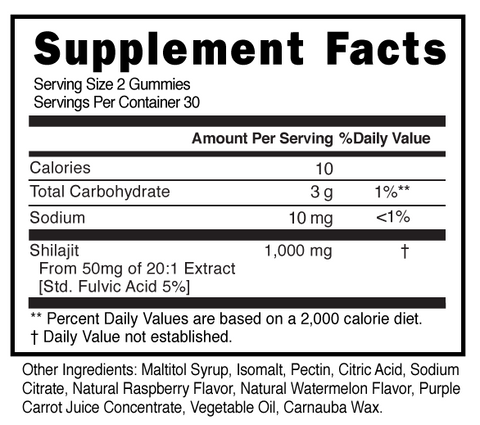 Supplement Facts

Serving Size 2 Gummies
Servings Per Container 30

|  | Amount Per Serving | %Daily Value |
|---|---|---|
| Calories | 10 |  |
| Total Carbohydrate | 3 g | 1%** |
| Sodium | 10 mg | <1% |
| Shilajit From 50mg of 20:1 Extract [Std. Fulvic Acid 5%] | 1,000 mg | † |

** Percent Daily Values are based on a 2,000 calorie diet.
† Daily Value not established.

Other Ingredients: Maltitol Syrup, Isomalt, Pectin, Citric Acid, Sodium Citrate, Natural Raspberry Flavor, Natural Watermelon Flavor, Purple Carrot Juice Concentrate, Vegetable Oil, Carnauba Wax.